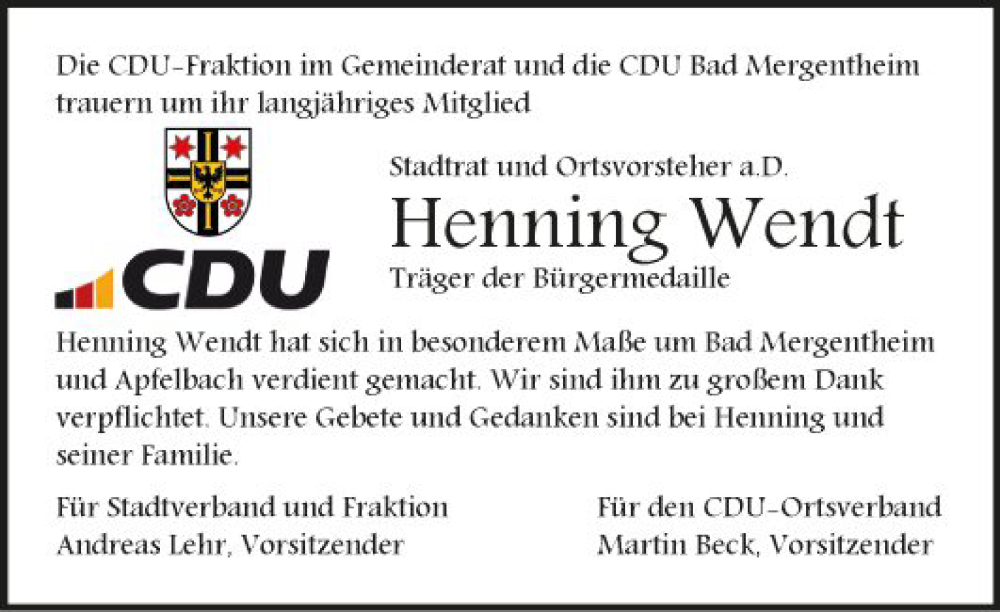 Die CDU-Fraktion im Gemeinderat und die CDU Bad Mergentheim trauern um ihr langjähriges Mitglied

CDU

Stadtrat und Ortsvorsteher a.D.

Henning Wendt

Träger der Bürgermedaille

Henning Wendt hat sich in besonderem Maße um Bad Mergentheim und Apfelbach verdient gemacht. Wir sind ihm zu großem Dank verpflichtet. Unsere Gebete und Gedanken sind bei Henning und seiner Familie.

Für Stadtverband und Fraktion
Andreas Lehr, Vorsitzender

Für den CDU-Ortsverband
Martin Beck, Vorsitzender